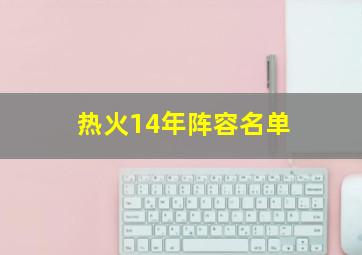 热火14年阵容名单